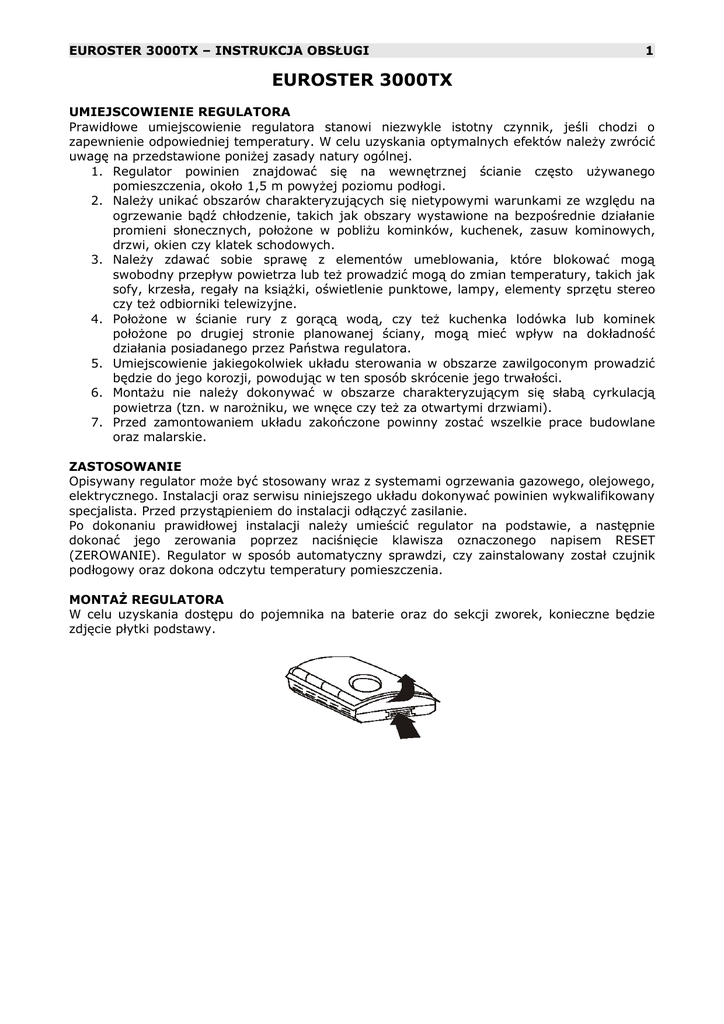 EUROSTER 3000TX – INSTRUKCJA OBSŁUGI 1

EUROSTER 3000TX

UMIEJSCOWIENIE REGULATORA
Prawidłowe umiejscowienie regulatora stanowi niezwykle istotny czynnik, jeśli chodzi o zapewnienie odpowiedniej temperatury. W celu uzyskania optymalnych efektów należy zwrócić uwagę na przedstawione poniżej zasady natury ogólnej.
1. Regulator powinien znajdować się na wewnętrznej ścianie często używanego pomieszczenia, około 1,5 m powyżej poziomu podłogi.
2. Należy unikać obszarów charakteryzujących się nietypowymi warunkami ze względu na ogrzewanie bądź chłodzenie, takich jak obszary wystawione na bezpośrednie działanie promieni słonecznych, położone w pobliżu kominków, kuchenek, zasuw kominowych, drzwi, okien czy klatek schodowych.
3. Należy zdawać sobie sprawę z elementów umeblowania, które blokować mogą swobodny przepływ powietrza lub też prowadzić mogą do zmian temperatury, takich jak sofy, krzesła, regały na książki, oświetlenie punktowe, lampy, elementy sprzętu stereo czy też odbiorniki telewizyjne.
4. Położone w ścianie rury z gorącą wodą, czy też kuchenka lodówka lub kominek położone po drugiej stronie planowanej ściany, mogą mieć wpływ na dokładność działania posiadanego przez Państwa regulatora.
5. Umiejscowienie jakiegokolwiek układu sterowania w obszarze zawilgoconym prowadzić będzie do jego korozji, powodując w ten sposób skrócenie jego trwałości.
6. Montażu nie należy dokonywać w obszarze charakteryzującym się słabą cyrkulacją powietrza (tzn. w narożniku, we wnęce czy też za otwartymi drzwiami).
7. Przed zamontowaniem układu zakończone powinny zostać wszelkie prace budowlane oraz malarskie.

ZASTOSOWANIE
Opisywany regulator może być stosowany wraz z systemami ogrzewania gazowego, olejowego, elektrycznego. Instalacji oraz serwisu niniejszego układu dokonywać powinien wykwalifikowany specjalista. Przed przystąpieniem do instalacji odłączyć zasilanie.
Po dokonaniu prawidłowej instalacji należy umieścić regulator na podstawie, a następnie dokonać jego zerowania poprzez naciśnięcie klawisza oznaczonego napisem RESET (ZEROWANIE). Regulator w sposób automatyczny sprawdzi, czy zainstalowany został czujnik podłogowy oraz dokona odczytu temperatury pomieszczenia.

MONTAŻ REGULATORA
W celu uzyskania dostępu do pojemnika na baterie oraz do sekcji zworek, konieczne będzie zdjęcie płytki podstawy.